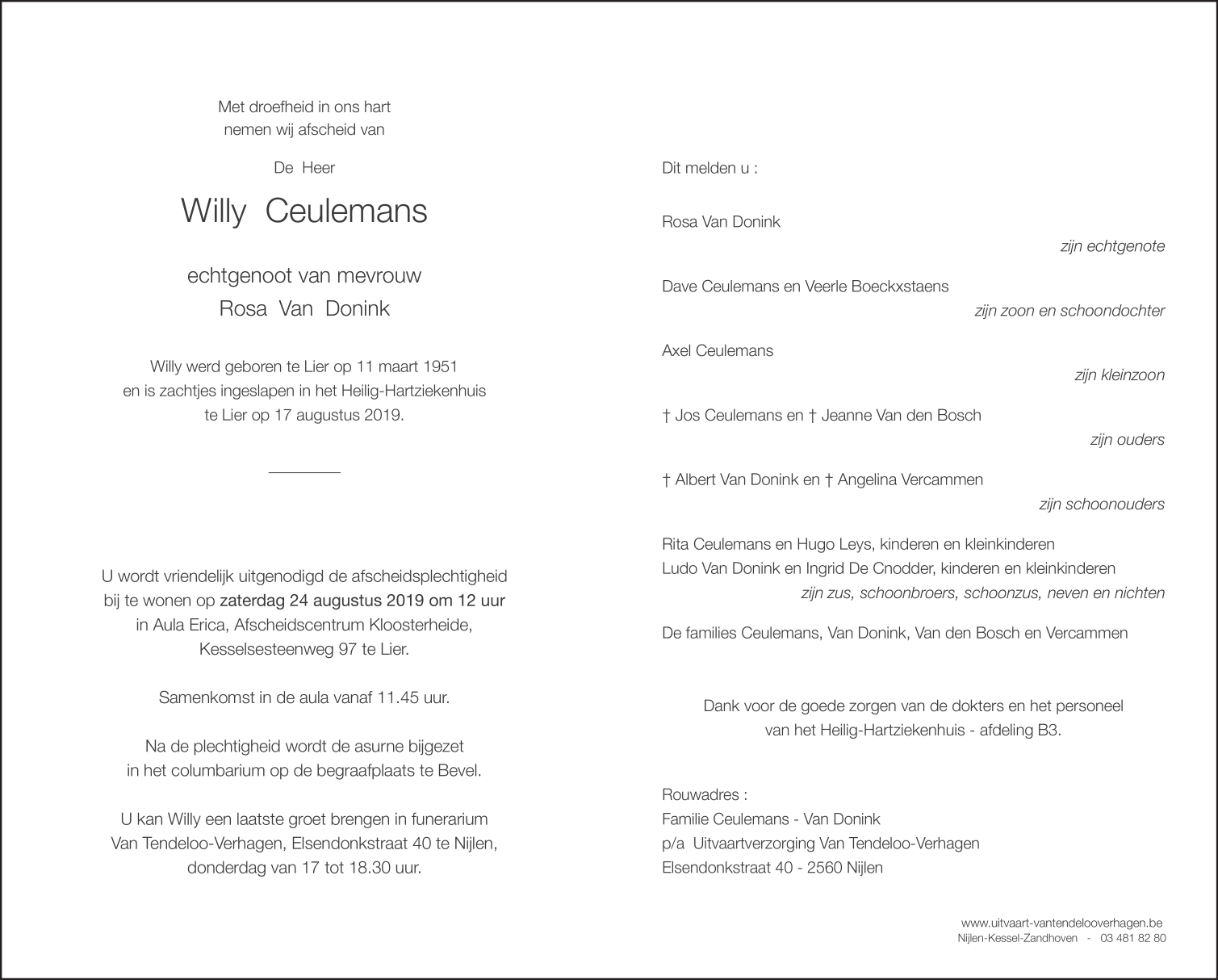 Met droefheid in ons hart
nemen wij afscheid van

De Heer

Willy Ceulemans

echtgenoot van mevrouw
Rosa Van Donink

Willy werd geboren te Lier op 11 maart 1951
en is zachtjes ingeslapen in het Heilig-Hartziekenhuis
te Lier op 17 augustus 2019.

U wordt vriendelijk uitgenodigd de afscheidsplechtigheid bij te wonen op zaterdag 24 augustus 2019 om 12 uur in Aula Erica, Afscheidscentrum Kloosterheide, Kesselsesteenweg 97 te Lier.

Samenkomst in de aula vanaf 11.45 uur.

Na de plechtigheid wordt de asurne bijgezet in het columbarium op de begraafplaats te Bevel.

U kan Willy een laatste groet brengen in funerarium Van Tendeloo-Verhagen, Elsendonkstraat 40 te Nijlen, donderdag van 17 tot 18.30 uur.

Dit melden u :

Rosa Van Donink
zijn echtgenote

Dave Ceulemans en Veerle Boeckxstaens
zijn zoon en schoondochter

Axel Ceulemans
zijn kleinzoon

† Jos Ceulemans en † Jeanne Van den Bosch
zijn ouders

† Albert Van Donink en † Angelina Vercammen
zijn schoonouders

Rita Ceulemans en Hugo Leys, kinderen en kleinkinderen
Ludo Van Donink en Ingrid De Cnodder, kinderen en kleinkinderen
zijn zus, schoonbroers, schoonzus, neven en nichten

De families Ceulemans, Van Donink, Van den Bosch en Vercammen

Dank voor de goede zorgen van de dokters en het personeel
van het Heilig-Hartziekenhuis - afdeling B3.

Rouwadres :
Familie Ceulemans - Van Donink
p/a Uitvaartverzorging Van Tendeloo-Verhagen
Elsendonkstraat 40 - 2560 Nijlen

www.uitvaart-vantendelooverhagen.be
Nijlen-Kessel-Zandhoven - 03 481 82 80